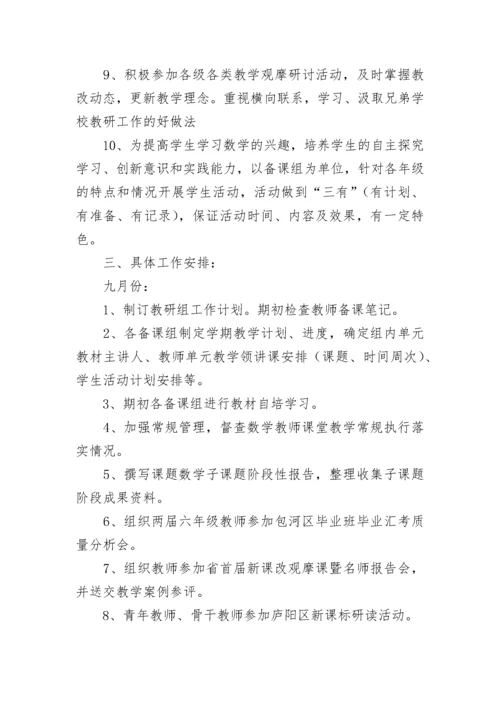 9、积极参加各级各类教学观摩研讨活动，及时掌握教改动态，更新教学理念。重视横向联系，学习、汲取兄弟学校教研工作的好做法

10、为提高学生学习数学的兴趣，培养学生的自主探究学习、创新意识和实践能力，以备课组为单位，针对各年级的特点和情况开展学生活动，活动做到“三有”（有计划、有准备、有记录），保证活动时间、内容及效果，有一定特色。

三、具体工作安排：

九月份：

1、制订教研组工作计划。期初检查教师备课笔记。

2、各备课组制定学期教学计划、进度，确定组内单元教材主讲人、教师单元教学领讲课安排（课题、时间周次）、学生活动计划安排等。

3、期初各备课组进行教材自培学习。

4、加强常规管理，督查数学教师课堂教学常规执行落实情况。

5、撰写课题数学子课题阶段性报告，整理收集子课题阶段成果资料。

6、组织两届六年级教师参加包河区毕业班毕业汇考质量分析会。

7、组织教师参加省首届新课改观摩课暨名师报告会，并送交教学案例参评。

8、青年教师、骨干教师参加庐阳区新课标研读活动。